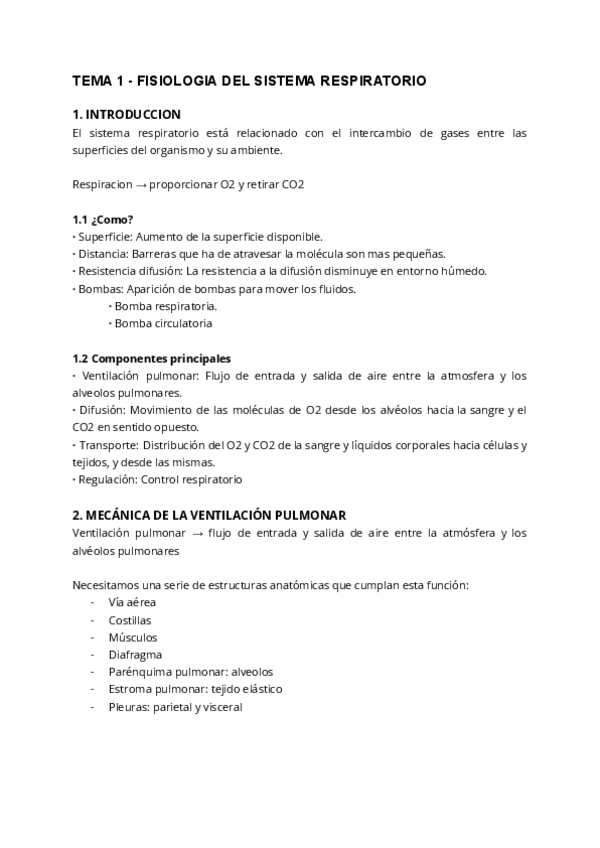 TEMA 1 - FISIOLOGIA DEL SISTEMA RESPIRATORIO

1. INTRODUCCION
El sistema respiratorio está relacionado con el intercambio de gases entre las superficies del organismo y su ambiente.

Respiracion → proporcionar O2 y retirar CO2

1.1 ¿Como?
· Superficie: Aumento de la superficie disponible.
· Distancia: Barreras que ha de atravesar la molécula son mas pequeñas.
· Resistencia difusión: La resistencia a la difusión disminuye en entorno húmedo.
· Bombas: Aparición de bombas para mover los fluidos.
· Bomba respiratoria.
· Bomba circulatoria

1.2 Componentes principales
· Ventilación pulmonar: Flujo de entrada y salida de aire entre la atmosfera y los alveolos pulmonares.
· Difusión: Movimiento de las moléculas de O2 desde los alvéolos hacia la sangre y el CO2 en sentido opuesto.
· Transporte: Distribución del O2 y CO2 de la sangre y líquidos corporales hacia células y tejidos, y desde las mismas.
· Regulación: Control respiratorio

2. MECÁNICA DE LA VENTILACIÓN PULMONAR
Ventilación pulmonar → flujo de entrada y salida de aire entre la atmósfera y los alvéolos pulmonares

Necesitamos una serie de estructuras anatómicas que cumplan esta función:
- Vía aérea
- Costillas
- Músculos
- Diafragma
- Parénquima pulmonar: alveolos
- Estroma pulmonar: tejido elástico
- Pleuras: parietal y visceral